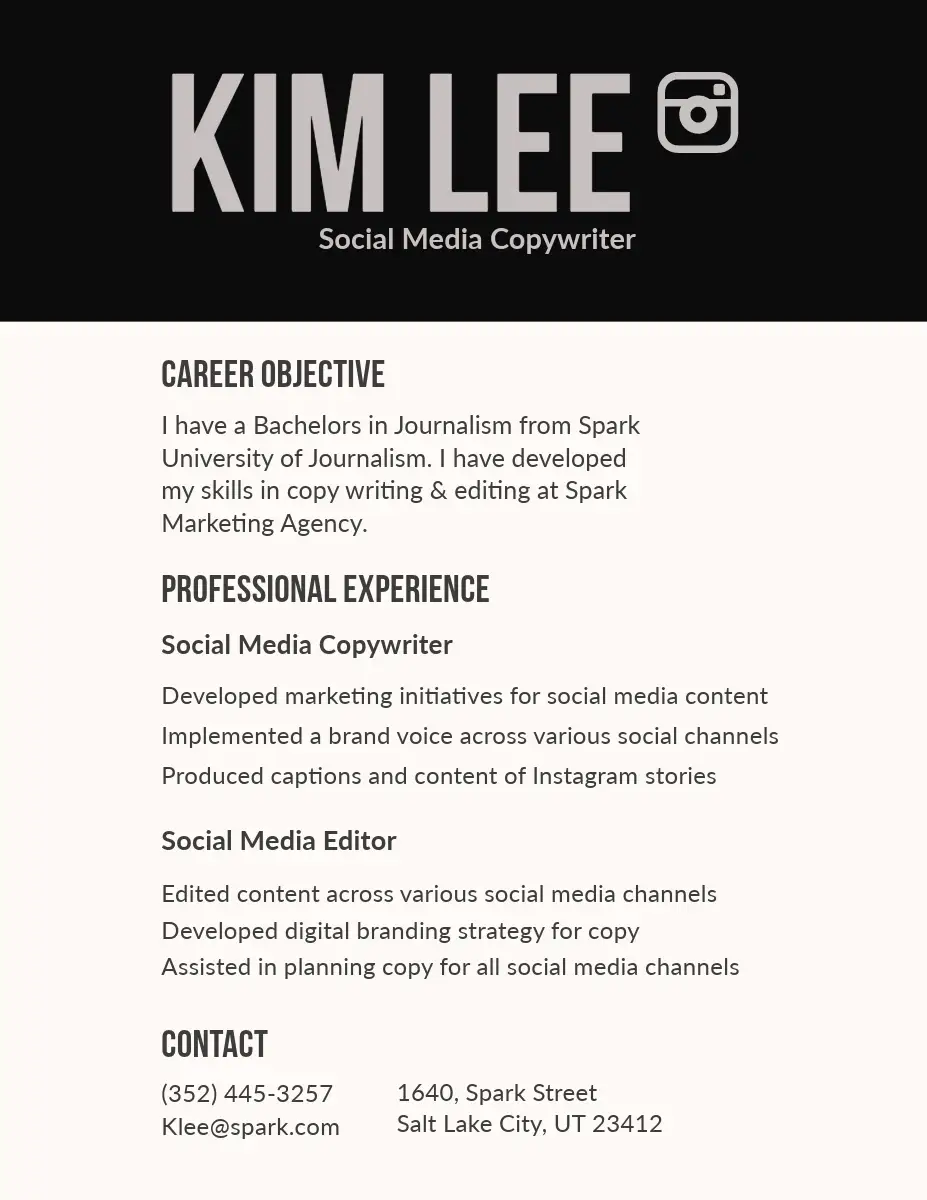 KIM LEE

Social Media Copywriter

CAREER OBJECTIVE

I have a Bachelors in Journalism from Spark University of Journalism. I have developed my skills in copy writing & editing at Spark Marketing Agency.

PROFESSIONAL EXPERIENCE

Social Media Copywriter

Developed marketing initiatives for social media content

Implemented a brand voice across various social channels

Produced captions and content of Instagram stories

Social Media Editor

Edited content across various social media channels

Developed digital branding strategy for copy

Assisted in planning copy for all social media channels

CONTACT

(352) 445-3257
Klee@spark.com

1640, Spark Street
Salt Lake City, UT 23412